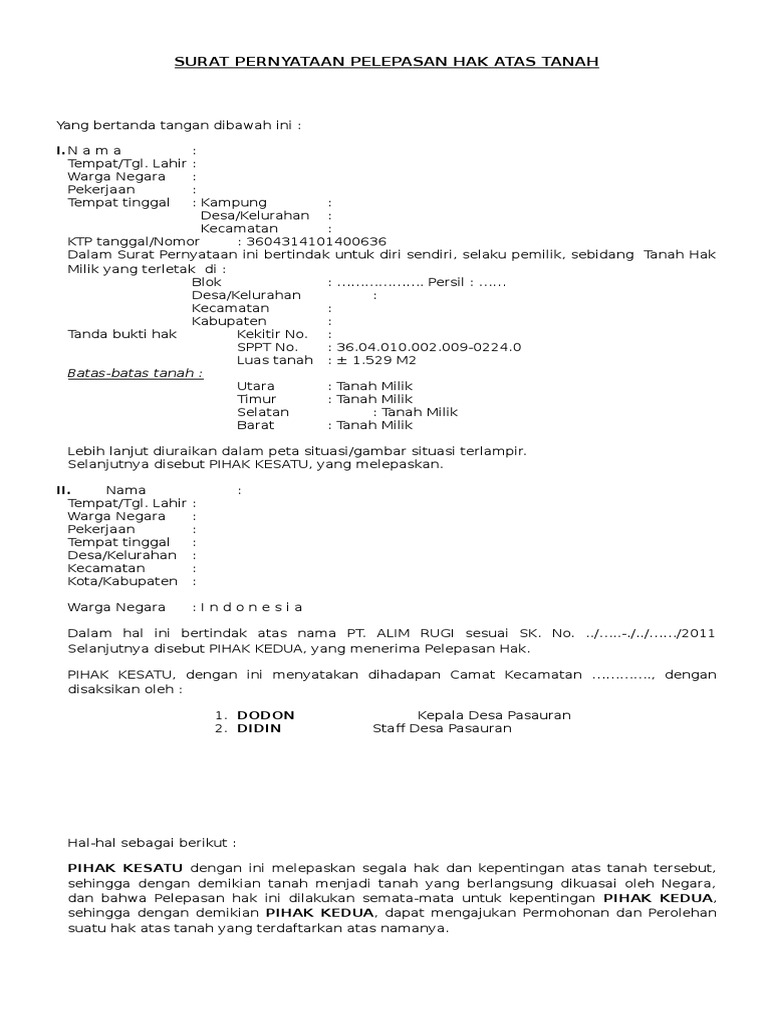 SURAT PERNYATAAN PELEPASAN HAK ATAS TANAH

Yang bertanda tangan dibawah ini :

I. N a m a :
Tempat/Tgl. Lahir :
Warga Negara :
Pekerjaan :
Tempat tinggal : Kampung :
Desa/Kelurahan :
Kecamatan :
KTP tanggal/Nomor : 3604314101400636

Dalam Surat Pernyataan ini bertindak untuk diri sendiri, selaku pemilik, sebidang Tanah Hak Milik yang terletak di :

Blok : ………………. Persil : ……
Desa/Kelurahan :
Kecamatan :
Kabupaten :
Tanda bukti hak Kekitir No. :
SPPT No. : 36.04.010.002.009-0224.0
Luas tanah : ± 1.529 M2
Batas-batas tanah :
Utara : Tanah Milik
Timur : Tanah Milik
Selatan : Tanah Milik
Barat : Tanah Milik

Lebih lanjut diuraikan dalam peta situasi/gambar situasi terlampir.
Selanjutnya disebut PIHAK KESATU, yang melepaskan.

II. Nama :
Tempat/Tgl. Lahir :
Warga Negara :
Pekerjaan :
Tempat tinggal :
Desa/Kelurahan :
Kecamatan :
Kota/Kabupaten :

Warga Negara : I n d o n e s i a

Dalam hal ini bertindak atas nama PT. ALIM RUGI sesuai SK. No. ../…..-./../……/2011 Selanjutnya disebut PIHAK KEDUA, yang menerima Pelepasan Hak.

PIHAK KESATU, dengan ini menyatakan dihadapan Camat Kecamatan …………., dengan disaksikan oleh :

1. DODON Kepala Desa Pasauran
2. DIDIN Staff Desa Pasauran

Hal-hal sebagai berikut :

PIHAK KESATU dengan ini melepaskan segala hak dan kepentingan atas tanah tersebut, sehingga dengan demikian tanah menjadi tanah yang berlangsung dikuasai oleh Negara, dan bahwa Pelepasan hak ini dilakukan semata-mata untuk kepentingan PIHAK KEDUA, sehingga dengan demikian PIHAK KEDUA, dapat mengajukan Permohonan dan Perolehan suatu hak atas tanah yang terdaftarkan atas namanya.